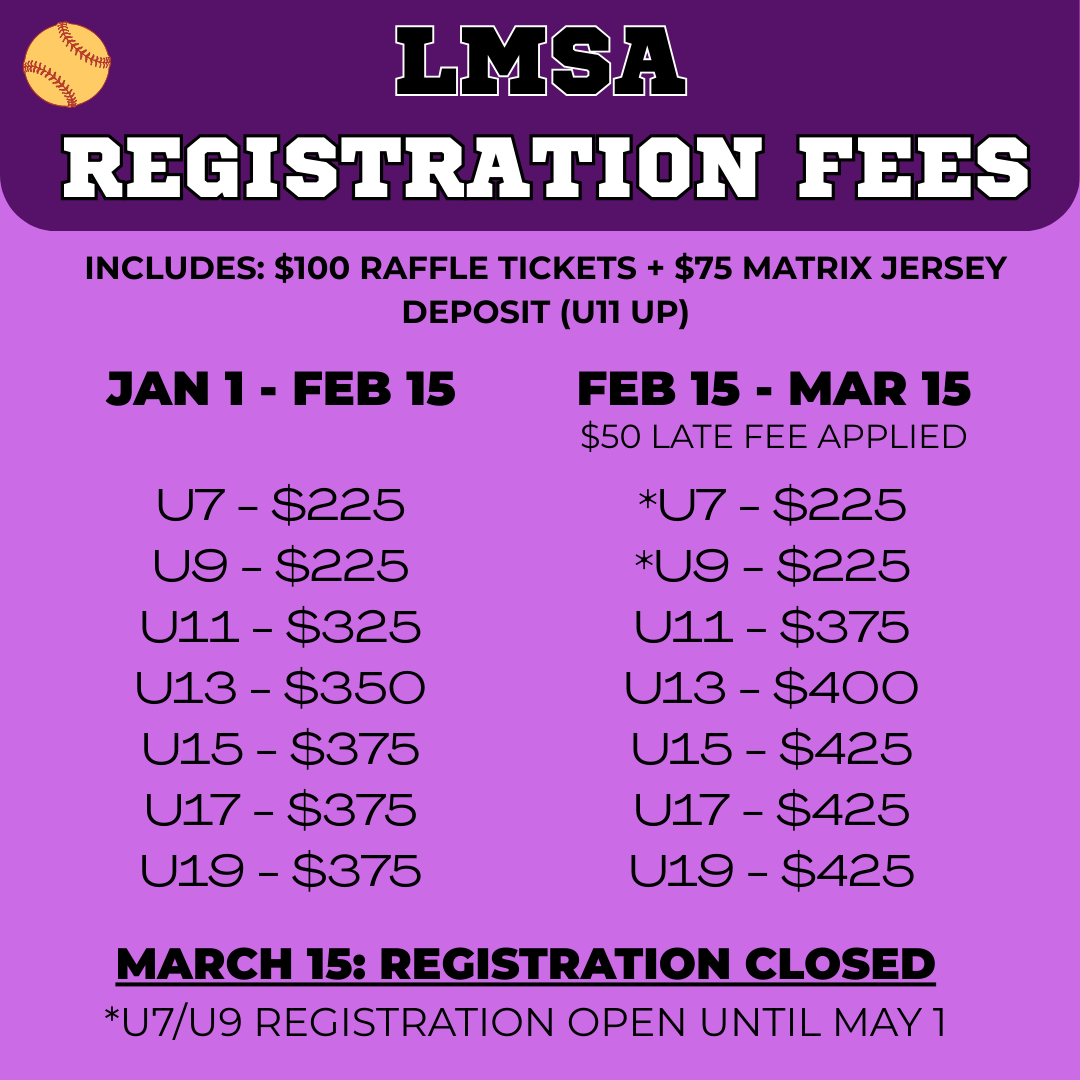 LMSA
REGISTRATION FEES

INCLUDES: $100 RAFFLE TICKETS + $75 MATRIX JERSEY DEPOSIT (U11 UP)

JAN 1 - FEB 15

U7 - $225
U9 - $225
U11 - $325
U13 - $350
U15 - $375
U17 - $375
U19 - $375

FEB 15 - MAR 15
$50 LATE FEE APPLIED

*U7 - $225
*U9 - $225
U11 - $375
U13 - $400
U15 - $425
U17 - $425
U19 - $425

MARCH 15: REGISTRATION CLOSED
*U7/U9 REGISTRATION OPEN UNTIL MAY 1